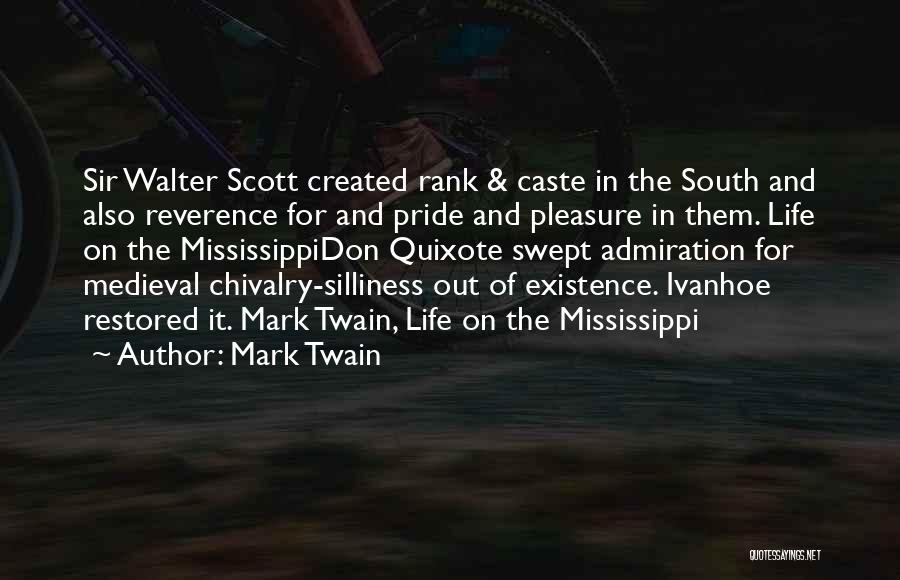 Sir Walter Scott created rank & caste in the South and also reverence for and pride and pleasure in them. Life on the MississippiDon Quixote swept admiration for medieval chivalry-silliness out of existence. Ivanhoe restored it. Mark Twain, Life on the Mississippi

~ Author: Mark Twain

QUOTESSAYINGS.NET